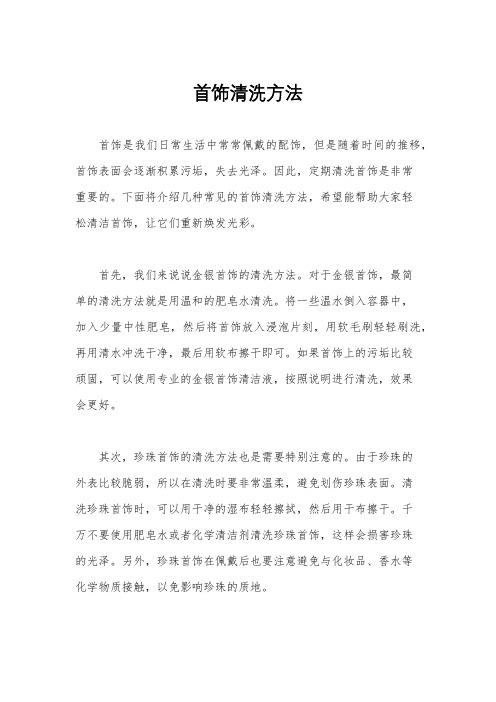 首饰清洗方法

首饰是我们日常生活中常常佩戴的配饰，但是随着时间的推移，首饰表面会逐渐积累污垢，失去光泽。因此，定期清洗首饰是非常重要的。下面将介绍几种常见的首饰清洗方法，希望能帮助大家轻松清洁首饰，让它们重新焕发光彩。

首先，我们来说说金银首饰的清洗方法。对于金银首饰，最简单的清洗方法就是用温和的肥皂水清洗。将一些温水倒入容器中，加入少量中性肥皂，然后将首饰放入浸泡片刻，用软毛刷轻轻刷洗，再用清水冲洗干净，最后用软布擦干即可。如果首饰上的污垢比较顽固，可以使用专业的金银首饰清洁液，按照说明进行清洗，效果会更好。

其次，珍珠首饰的清洗方法也是需要特别注意的。由于珍珠的外表比较脆弱，所以在清洗时要非常温柔，避免划伤珍珠表面。清洗珍珠首饰时，可以用干净的湿布轻轻擦拭，然后用干布擦干。千万不要使用肥皂水或者化学清洁剂清洗珍珠首饰，这样会损害珍珠的光泽。另外，珍珠首饰在佩戴后也要注意避免与化妆品、香水等化学物质接触，以免影响珍珠的质地。